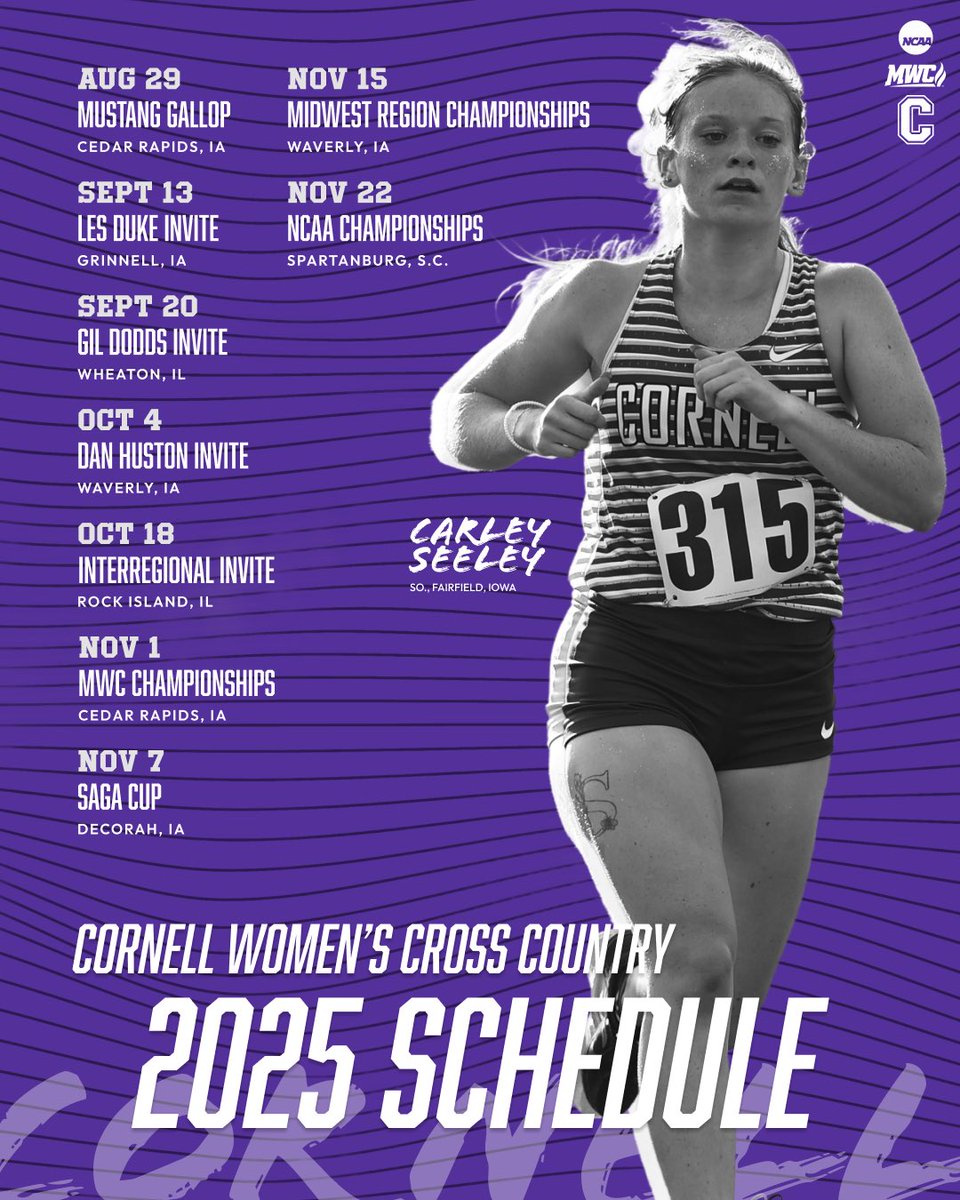 AUG 29
MUSTANG GALLOP
CEDAR RAPIDS, IA

SEPT 13
LES DUKE INVITE
GRINNELL, IA

SEPT 20
GIL DODDS INVITE
WHEATON, IL

OCT 4
DAN HUSTON INVITE
WAVERLY, IA

OCT 18
INTERREGIONAL INVITE
ROCK ISLAND, IL

NOV 1
MWC CHAMPIONSHIPS
CEDAR RAPIDS, IA

NOV 7
SAGA CUP
DECORAH, IA

NOV 15
MIDWEST REGION CHAMPIONSHIPS
WAVERLY, IA

NOV 22
NCAA CHAMPIONSHIPS
SPARTANBURG, S.C.

NCAA
MWC
C

CORNELL
315

CARLEY
SEELEY
SO., FAIRFIELD, IOWA

CORNELL WOMEN'S CROSS COUNTRY
2025 SCHEDULE

CORNELL